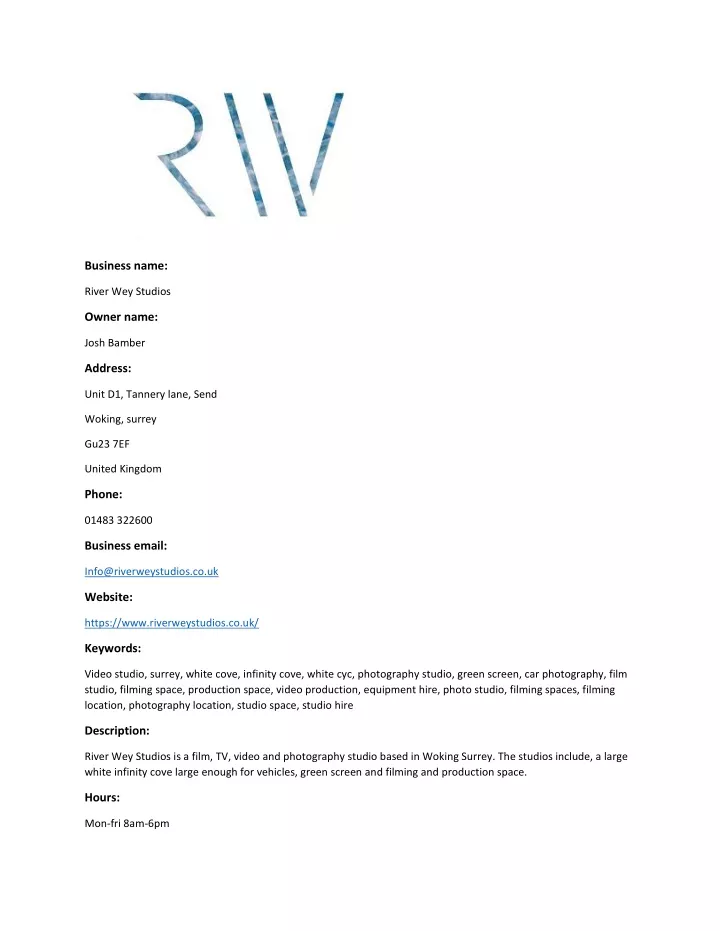 RW

Business name:

River Wey Studios

Owner name:

Josh Bamber

Address:

Unit D1, Tannery lane, Send

Woking, surrey

Gu23 7EF

United Kingdom

Phone:

01483 322600

Business email:

Info@riverweystudios.co.uk

Website:

https://www.riverweystudios.co.uk/

Keywords:

Video studio, surrey, white cove, infinity cove, white cyc, photography studio, green screen, car photography, film studio, filming space, production space, video production, equipment hire, photo studio, filming spaces, filming location, photography location, studio space, studio hire

Description:

River Wey Studios is a film, TV, video and photography studio based in Woking Surrey. The studios include, a large white infinity cove large enough for vehicles, green screen and filming and production space.

Hours:

Mon-fri 8am-6pm